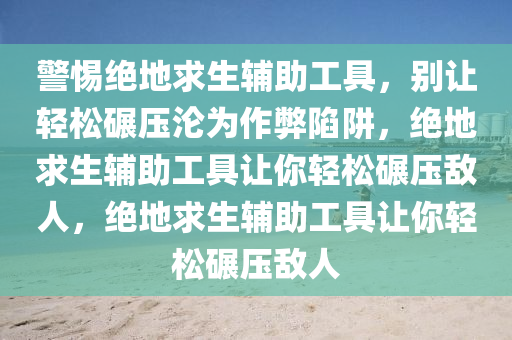 警惕绝地求生辅助工具，别让轻松碾压沦为作弊陷阱，绝地求生辅助工具让你轻松碾压敌人，绝地求生辅助工具让你轻松碾压敌人